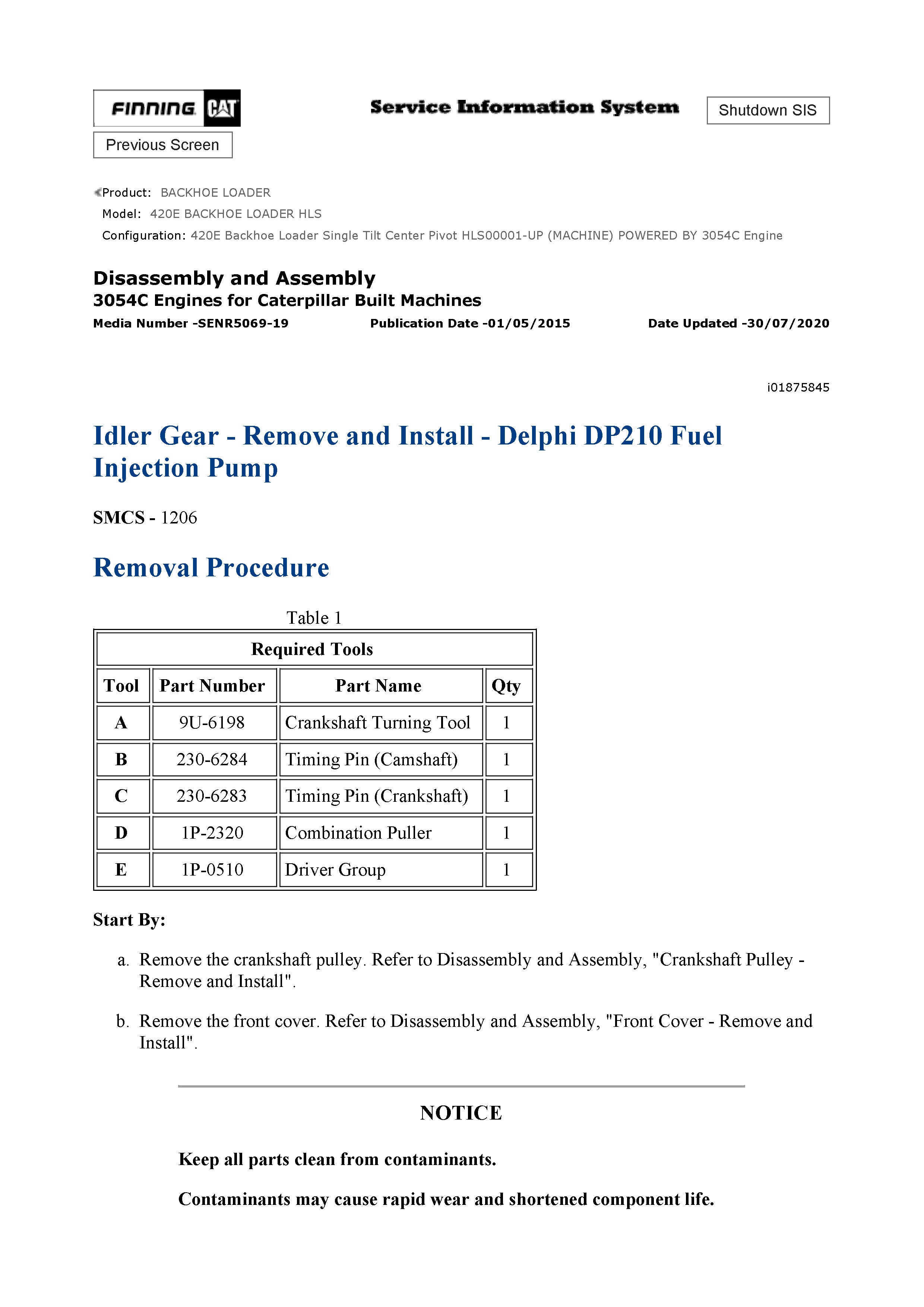 FINNING CAT

Service Information System

Shutdown SIS

Previous Screen

Product: BACKHOE LOADER
Model: 420E BACKHOE LOADER HLS
Configuration: 420E Backhoe Loader Single Tilt Center Pivot HLS00001-UP (MACHINE) POWERED BY 3054C Engine

Disassembly and Assembly
3054C Engines for Caterpillar Built Machines
Media Number -SENR5069-19 Publication Date -01/05/2015 Date Updated -30/07/2020

i01875845

Idler Gear - Remove and Install - Delphi DP210 Fuel Injection Pump

SMCS - 1206

Removal Procedure

Table 1

| Required Tools | | | |
|---|---|---|---|
| Tool | Part Number | Part Name | Qty |
| A | 9U-6198 | Crankshaft Turning Tool | 1 |
| B | 230-6284 | Timing Pin (Camshaft) | 1 |
| C | 230-6283 | Timing Pin (Crankshaft) | 1 |
| D | 1P-2320 | Combination Puller | 1 |
| E | 1P-0510 | Driver Group | 1 |

Start By:

a. Remove the crankshaft pulley. Refer to Disassembly and Assembly, "Crankshaft Pulley - Remove and Install".

b. Remove the front cover. Refer to Disassembly and Assembly, "Front Cover - Remove and Install".

NOTICE

Keep all parts clean from contaminants.

Contaminants may cause rapid wear and shortened component life.